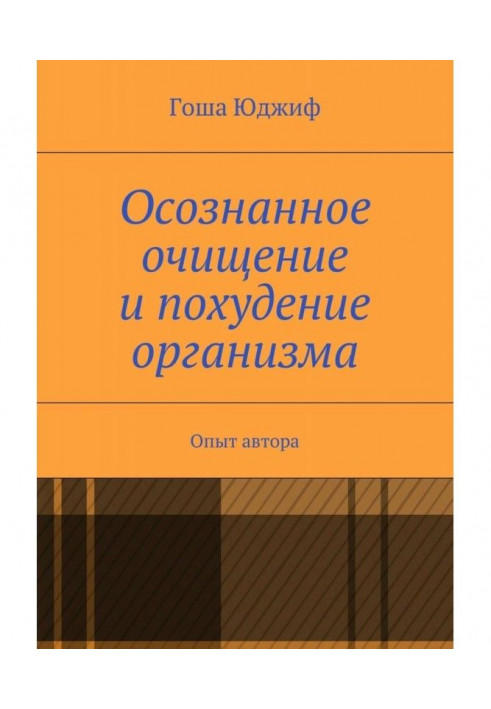 Гоша Юджиф

Осознанное очищение и похудение организма

Опыт автора